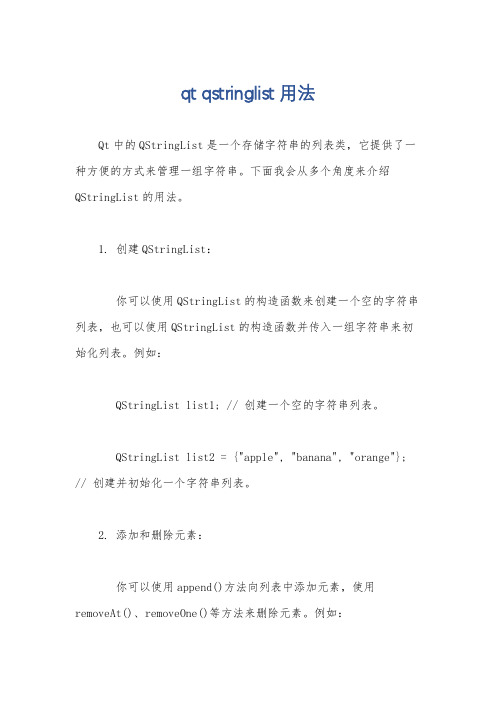 qt qstringlist 用法

Qt 中的 QStringList 是一个存储字符串的列表类，它提供了一种方便的方式来管理一组字符串。下面我会从多个角度来介绍 QStringList 的用法。

1. 创建 QStringList：

你可以使用 QStringList 的构造函数来创建一个空的字符串列表，也可以使用 QStringList 的构造函数并传入一组字符串来初始化列表。例如：

QStringList list1; // 创建一个空的字符串列表。

QStringList list2 = {"apple", "banana", "orange"}; // 创建并初始化一个字符串列表。

2. 添加和删除元素：

你可以使用 append()方法向列表中添加元素，使用 removeAt()、removeOne()等方法来删除元素。例如：